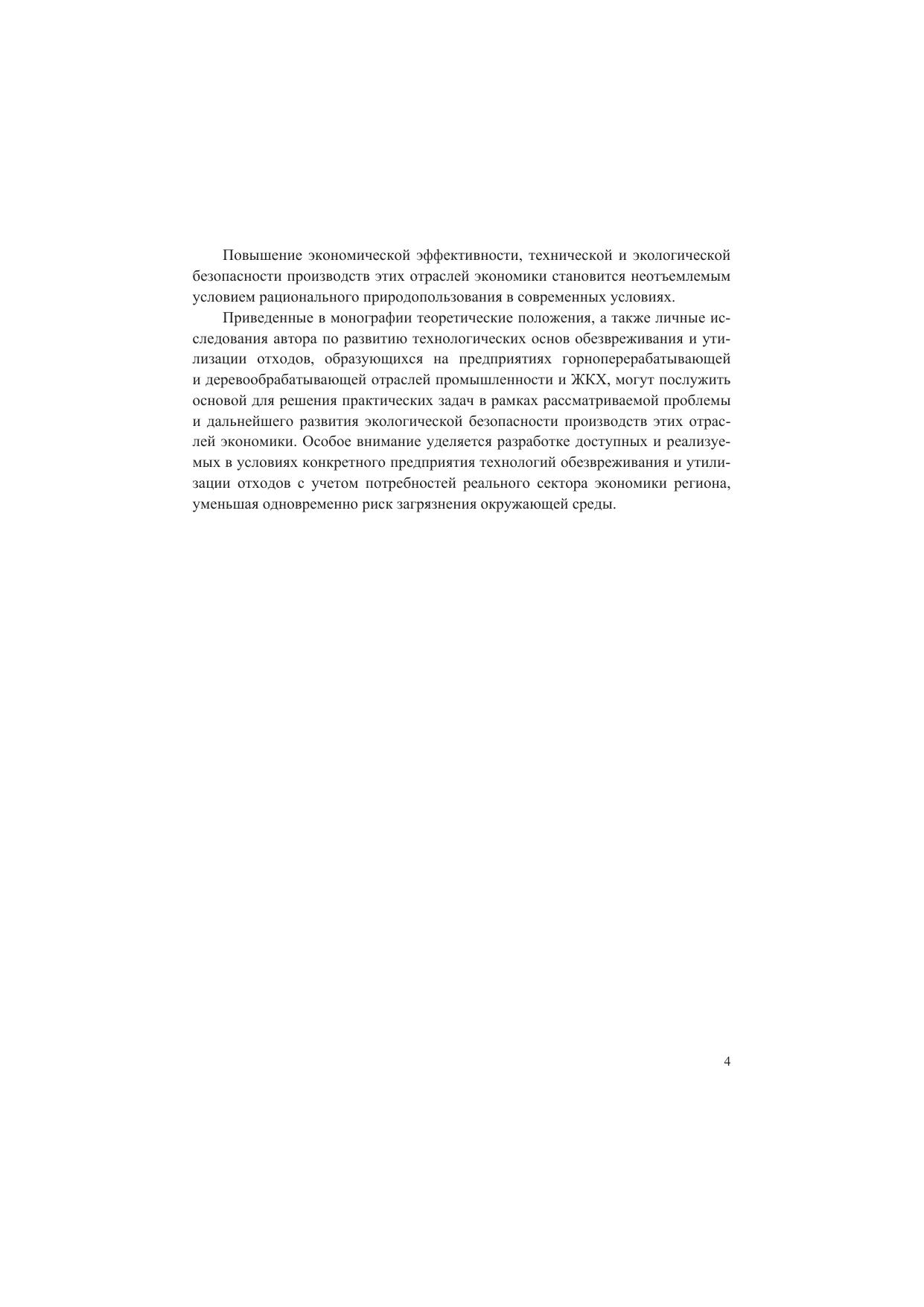 Повышение экономической эффективности, технической и экологической безопасности производств этих отраслей экономики становится неотъемлемым условием рационального природопользования в современных условиях.

Приведенные в монографии теоретические положения, а также личные исследования автора по развитию технологических основ обезвреживания и утилизации отходов, образующихся на предприятиях горноперерабатывающей и деревообрабатывающей отраслей промышленности и ЖКХ, могут послужить основой для решения практических задач в рамках рассматриваемой проблемы и дальнейшего развития экологической безопасности производств этих отраслей экономики. Особое внимание уделяется разработке доступных и реализуемых в условиях конкретного предприятия технологий обезвреживания и утилизации отходов с учетом потребностей реального сектора экономики региона, уменьшая одновременно риск загрязнения окружающей среды.

4